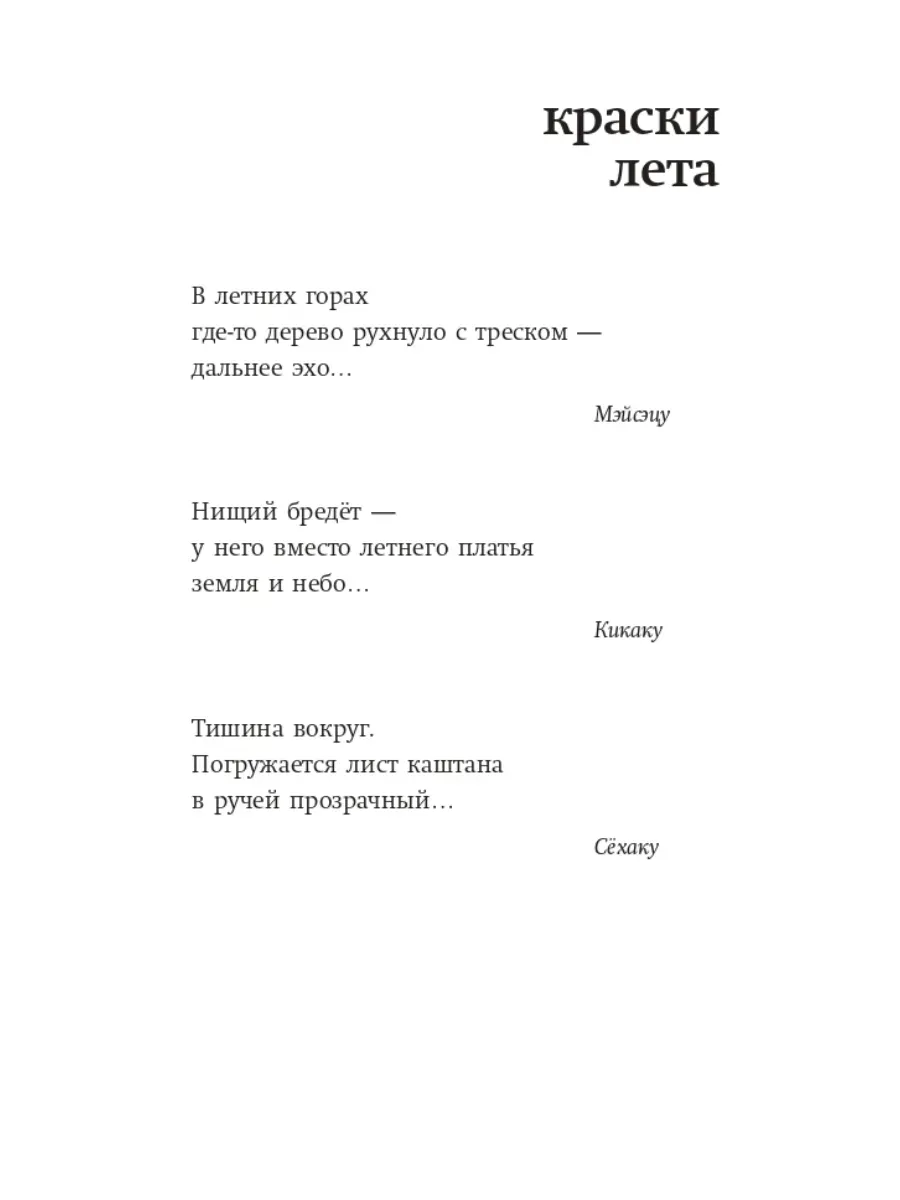 краски
лета

В летних горах
где-то дерево рухнуло с треском —
дальнее эхо…

Мэйсэцу

Нищий бредёт —
у него вместо летнего платья
земля и небо…

Кикаку

Тишина вокруг.
Погружается лист каштана
в ручей прозрачный…

Сёхаку